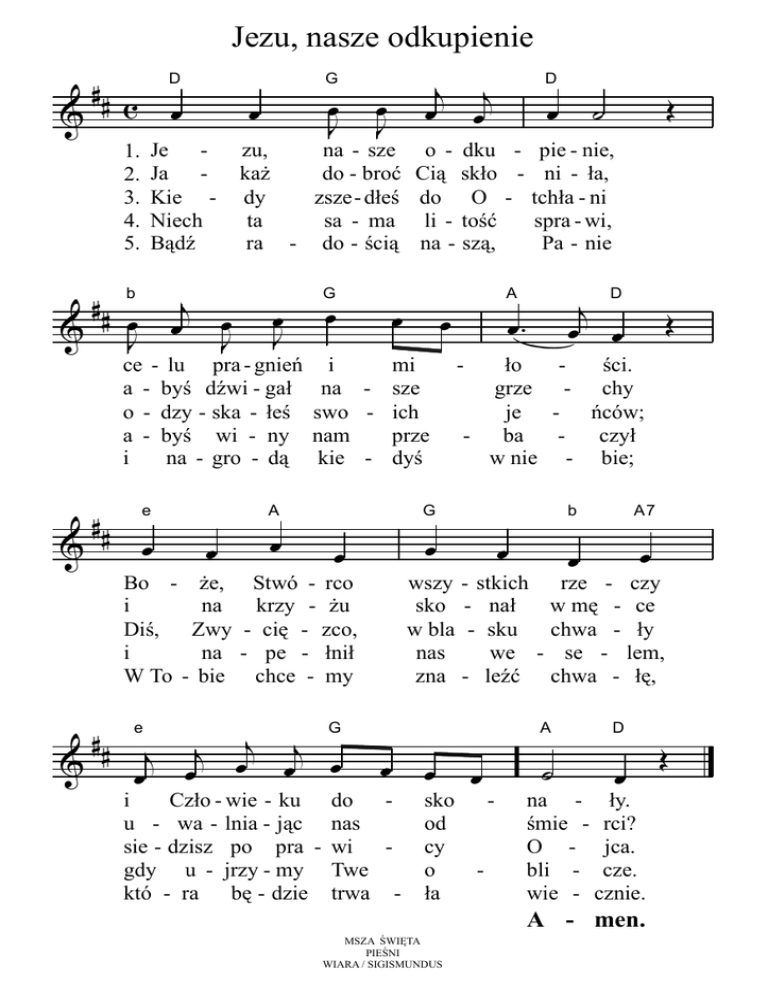 Jezu, nasze odkupienie

D G D

1. Je - zu, na - sze o - dku - pie - nie,
2. Ja - każ do - broć Cią skło - ni - ła,
3. Kie - dy zsze - dłeś do O - tchła - ni
4. Niech ta sa - ma li - tość spra - wi,
5. Bądź ra - do - ścią na - szą, Pa - nie

b G A D

ce - lu pra - gnień i mi - ło - ści.
a - byś dźwi - gał na - sze grze - chy
o - dzy - ska - łeś swo - ich je - ńców;
a - byś wi - ny nam prze - ba - czył
i na - gro - dą kie - dyś w nie - bie;

e A G b A7

Bo - że, Stwó - rco wszy - stkich rze - czy
i na krzy - żu sko - nał w mę - ce
Diś, Zwy - cię - zco, w bla - sku chwa - ły
i na - pe - łnił nas we - se - lem,
W To - bie chce - my zna - leźć chwa - łę,

e G A D

i Czło - wie - ku do - sko - na - ły.
u - wa - lnia - jąc nas od śmie - rci?
sie - dzisz po pra - wi - cy O - jca.
gdy u - jrzy - my Twe o - bli - cze.
któ - ra bę - dzie trwa - ła wie - cznie.

A - men.

MSZA ŚWIĘTA
PIEŚNI
WIARA / SIGISMUNDUS